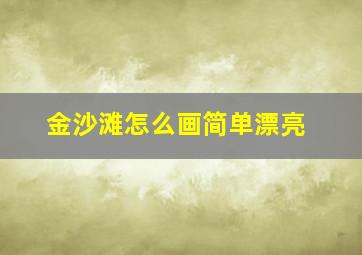 金沙滩怎么画简单漂亮